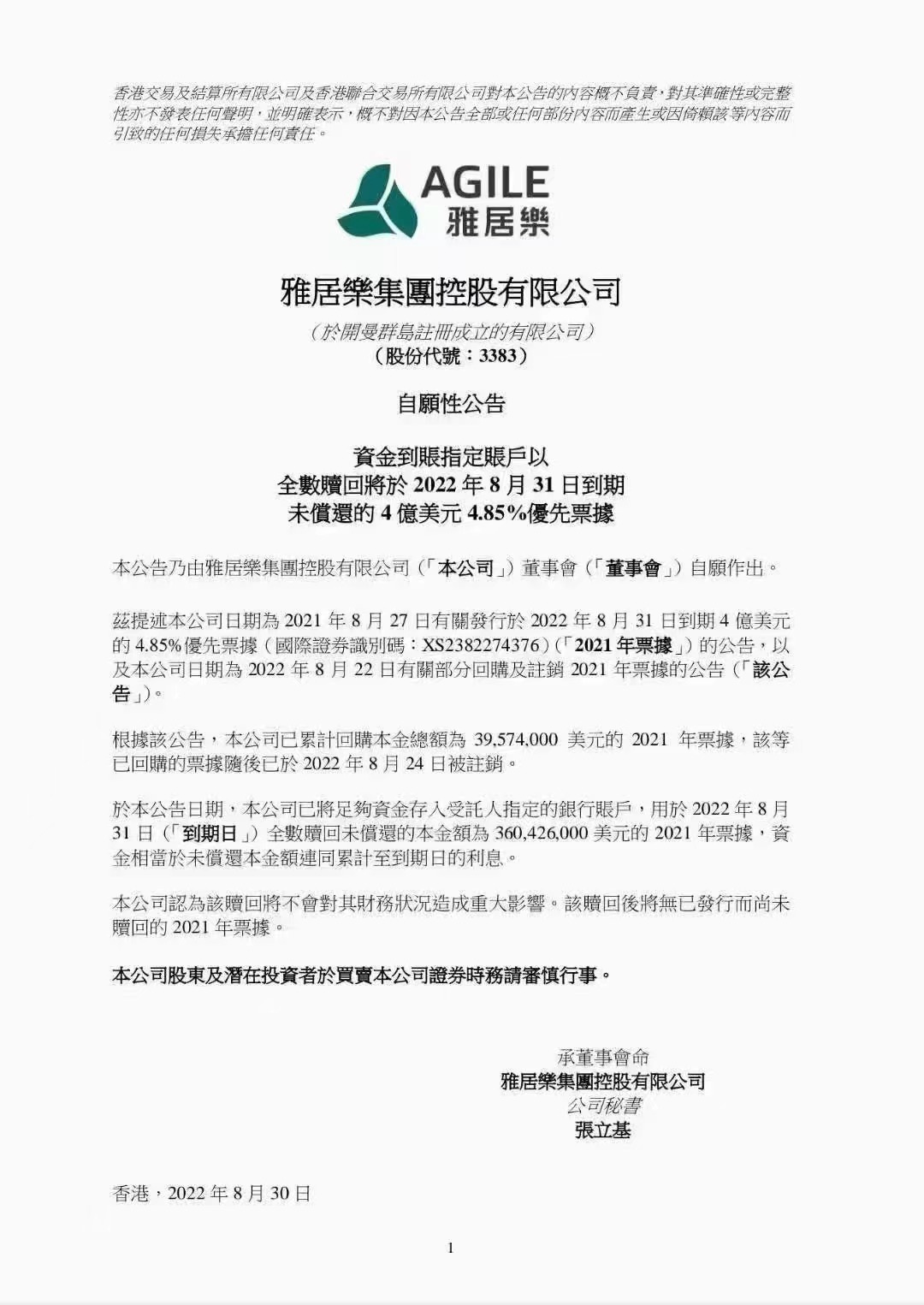 香港交易及結算所有限公司及香港聯合交易所有限公司對本公告的內容概不負責，對其準確性或完整性亦不發表任何聲明，並明確表示，概不對因本公告全部或任何部份內容而產生或因倚賴該等內容而引致的任何損失承擔任何責任。

AGILE
雅居樂

雅居樂集團控股有限公司
（於開曼群島註冊成立的有限公司）
（股份代號：3383）

自願性公告

資金到賬指定賬戶以
全數贖回將於 2022 年 8 月 31 日到期
未償還的 4 億美元 4.85%優先票據

本公告乃由雅居樂集團控股有限公司（「本公司」）董事會（「董事會」）自願作出。

茲提述本公司日期為 2021 年 8 月 27 日有關發行於 2022 年 8 月 31 日到期 4 億美元的 4.85%優先票據（國際證券識別碼：XS2382274376）（「2021 年票據」）的公告，以及本公司日期為 2022 年 8 月 22 日有關部分回購及註銷 2021 年票據的公告（「該公告」）。

根據該公告，本公司已累計回購本金總額為 39,574,000 美元的 2021 年票據，該等已回購的票據隨後已於 2022 年 8 月 24 日被註銷。

於本公告日期，本公司已將足夠資金存入受託人指定的銀行賬戶，用於 2022 年 8 月 31 日（「到期日」）全數贖回未償還的本金額為 360,426,000 美元的 2021 年票據，資金相當於未償還本金額連同累計至到期日的利息。

本公司認為該贖回將不會對其財務狀況造成重大影響。該贖回後將無已發行而尚未贖回的 2021 年票據。

本公司股東及潛在投資者於買賣本公司證券時務請審慎行事。

承董事會命
雅居樂集團控股有限公司
公司秘書
張立基

香港，2022 年 8 月 30 日

1